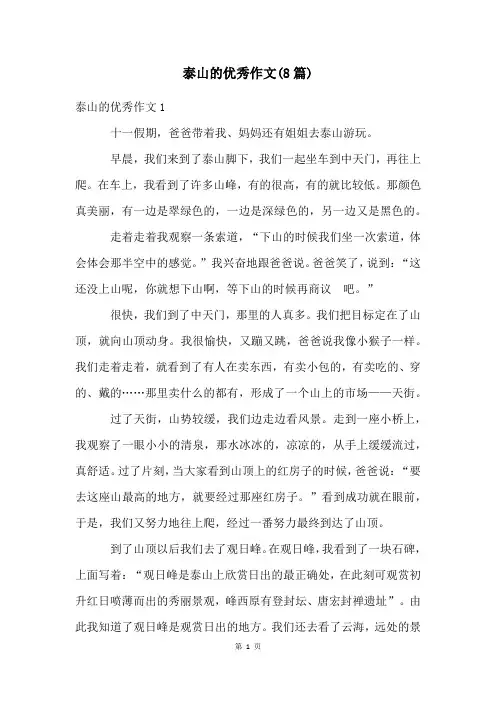 泰山的优秀作文(8篇)

泰山的优秀作文1

十一假期，爸爸带着我、妈妈还有姐姐去泰山游玩。

早晨，我们来到了泰山脚下，我们一起坐车到中天门，再往上爬。在车上，我看到了许多山峰，有的很高，有的就比较低。那颜色真美丽，有一边是翠绿色的，一边是深绿色的，另一边又是黑色的。

走着走着我观察一条索道，“下山的时候我们坐一次索道，体会体会那半空中的感觉。”我兴奋地跟爸爸说。爸爸笑了，说到：“这还没上山呢，你就想下山啊，等下山的时候再商议　吧。”

很快，我们到了中天门，那里的人真多。我们把目标定在了山顶，就向山顶动身。我很愉快，又蹦又跳，爸爸说我像小猴子一样。我们走着走着，就看到了有人在卖东西，有卖小包的，有卖吃的、穿的、戴的……那里卖什么的都有，形成了一个山上的市场——天街。

过了天街，山势较缓，我们边走边看风景。走到一座小桥上，我观察了一眼小小的清泉，那水冰冰的，凉凉的，从手上缓缓流过，真舒适。过了片刻，当大家看到山顶上的红房子的时候，爸爸说：“要去这座山最高的地方，就要经过那座红房子。”看到成功就在眼前，于是，我们又努力地往上爬，经过一番努力最终到达了山顶。

到了山顶以后我们去了观日峰。在观日峰，我看到了一块石碑，上面写着：“观日峰是泰山上欣赏日出的最正确处，在此刻可观赏初升红日喷薄而出的秀丽景观，峰西原有登封坛、唐宏封禅遗址”。由此我知道了观日峰是观赏日出的地方。我们还去看了云海，远处的景

第 1 页